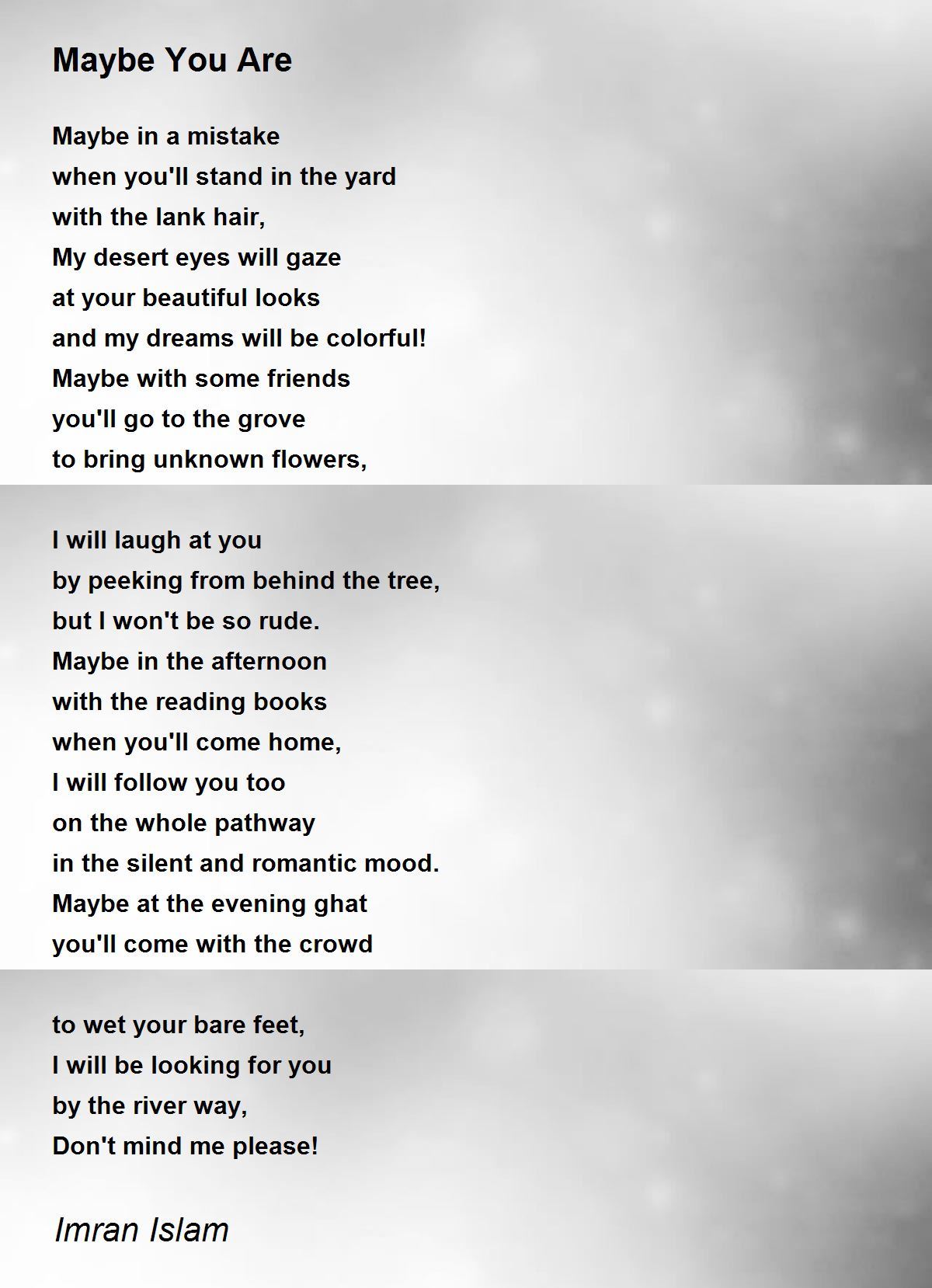 Maybe You Are

Maybe in a mistake
when you'll stand in the yard
with the lank hair,
My desert eyes will gaze
at your beautiful looks
and my dreams will be colorful!
Maybe with some friends
you'll go to the grove
to bring unknown flowers,

I will laugh at you
by peeking from behind the tree,
but I won't be so rude.
Maybe in the afternoon
with the reading books
when you'll come home,
I will follow you too
on the whole pathway
in the silent and romantic mood.
Maybe at the evening ghat
you'll come with the crowd

to wet your bare feet,
I will be looking for you
by the river way,
Don't mind me please!

Imran Islam